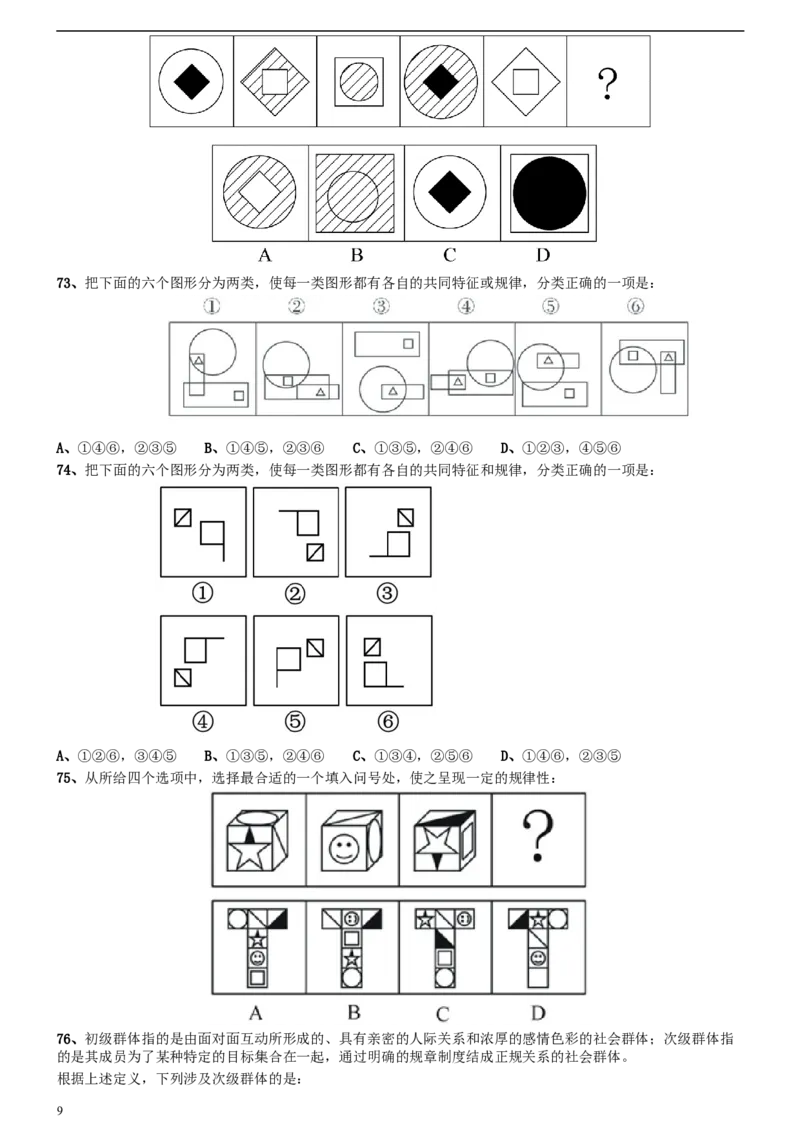 ?

A B C D

73、把下面的六个图形分为两类，使每一类图形都有各自的共同特征或规律，分类正确的一项是：

① ② ③ ④ ⑤ ⑥

A、①④⑥，②③⑤ B、①④⑤，②③⑥ C、①③⑤，②④⑥ D、①②③，④⑤⑥

74、把下面的六个图形分为两类，使每一类图形都有各自的共同特征和规律，分类正确的一项是：

① ② ③

④ ⑤ ⑥

A、①②⑥，③④⑤ B、①③⑤，②④⑥ C、①③④，②⑤⑥ D、①④⑥，②③⑤

75、从所给四个选项中，选择最合适的一个填入问号处，使之呈现一定的规律性：

?

A B C D

76、初级群体指的是由面对面互动所形成的、具有亲密的人际关系和浓厚的感情色彩的社会群体；次级群体指的是其成员为了某种特定的目标集合在一起，通过明确的规章制度结成正规关系的社会群体。

根据上述定义，下列涉及次级群体的是：

9